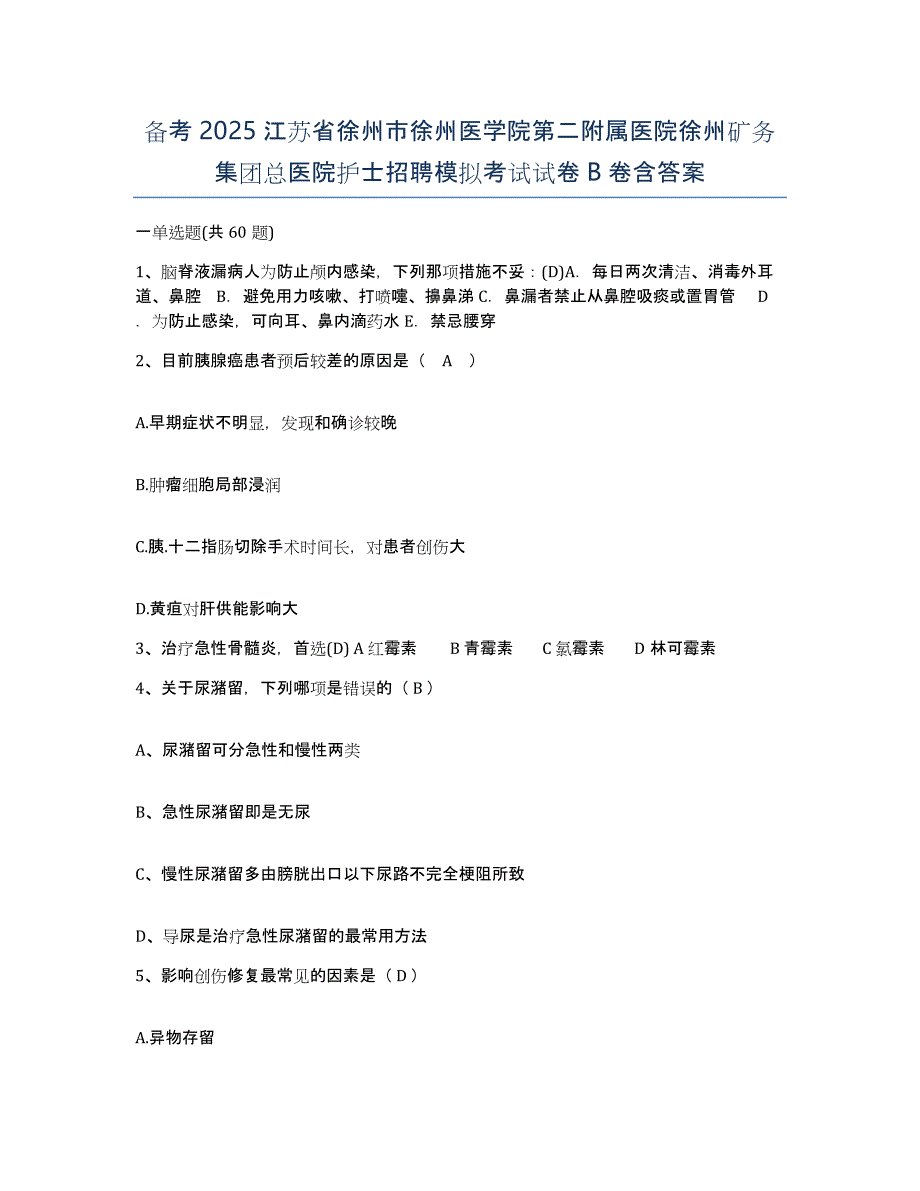 备考 2025 江苏省徐州市徐州医学院第二附属医院徐州矿务集团总医院护士招聘模拟考试试卷 B 卷含答案

一单选题(共 60 题)

1、脑脊液漏病人为防止颅内感染，下列那项措施不妥：(D)A. 每日两次清洁、消毒外耳道、鼻腔 B. 避免用力咳嗽、打喷嚏、擤鼻涕 C. 鼻漏者禁止从鼻腔吸痰或置胃管 D. 为防止感染，可向耳、鼻内滴药水 E. 禁忌腰穿

2、目前胰腺癌患者预后较差的原因是（ A ）

A.早期症状不明显，发现和确诊较晚

B.肿瘤细胞局部浸润

C.胰.十二指肠切除手术时间长，对患者创伤大

D.黄疸对肝供能影响大

3、治疗急性骨髓炎，首选(D) A 红霉素 B 青霉素 C 氯霉素 D 林可霉素

4、关于尿潴留，下列哪项是错误的（ B ）

A、尿潴留可分急性和慢性两类

B、急性尿潴留即是无尿

C、慢性尿潴留多由膀胱出口以下尿路不完全梗阻所致

D、导尿是治疗急性尿潴留的最常用方法

5、影响创伤修复最常见的因素是（ D ）

A.异物存留